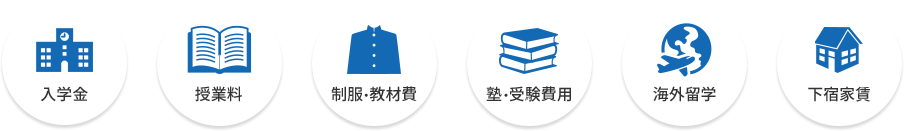 入学金

授業料

制服・教材費

塾・受験費用

海外留学

下宿家賃